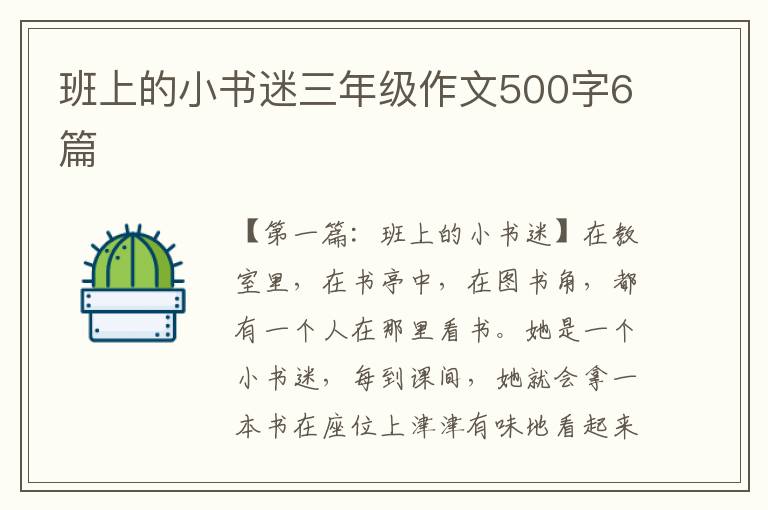 班上的小书迷三年级作文500字6篇

【第一篇：班上的小书迷】在教室里，在书亭中，在图书角，都有一个人在那里看书。她是一个小书迷，每到课间，她就会拿一本书在座位上津津有味地看起来